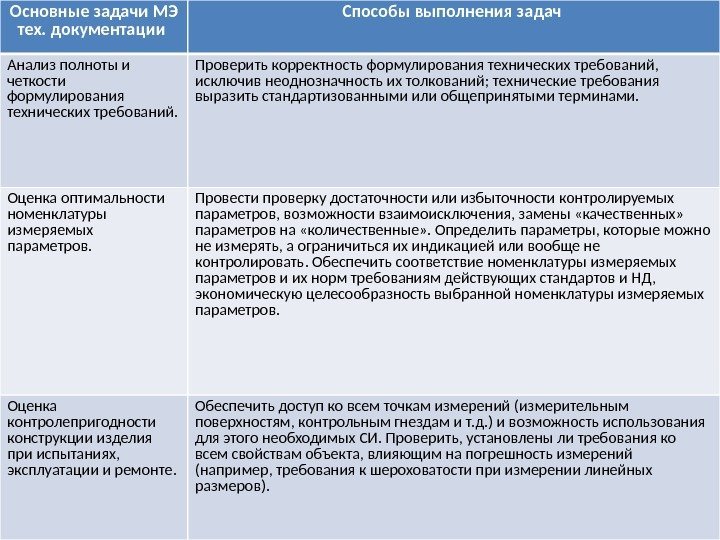 | Основные задачи МЭ тех. документации | Способы выполнения задач |
|---|---|
| Анализ полноты и четкости формулирования технических требований. | Проверить корректность формулирования технических требований, исключив неоднозначность их толкований; технические требования выразить стандартизованными или общепринятыми терминами. |
| Оценка оптимальности номенклатуры измеряемых параметров. | Провести проверку достаточности или избыточности контролируемых параметров, возможности взаимоисключения, замены «качественных» параметров на «количественные». Определить параметры, которые можно не измерять, а ограничиться их индикацией или вообще не контролировать. Обеспечить соответствие номенклатуры измеряемых параметров и их норм требованиям действующих стандартов и НД, экономическую целесообразность выбранной номенклатуры измеряемых параметров. |
| Оценка контролепригодности конструкции изделия при испытаниях, эксплуатации и ремонте. | Обеспечить доступ ко всем точкам измерений (измерительным поверхностям, контрольным гнездам и т.д.) и возможность использования для этого необходимых СИ. Проверить, установлены ли требования ко всем свойствам объекта, влияющим на погрешность измерений (например, требования к шероховатости при измерении линейных размеров). |